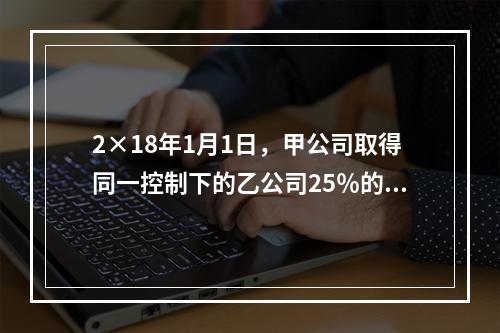 2×18年1月1日，甲公司取得同一控制下的乙公司25%的...